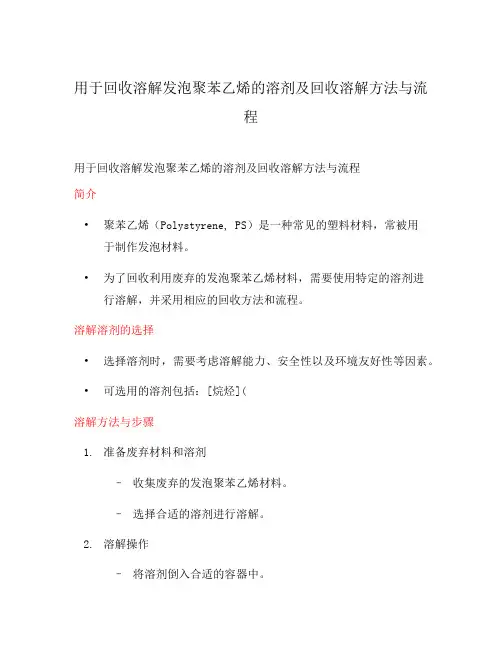 用于回收溶解发泡聚苯乙烯的溶剂及回收溶解方法与流程

用于回收溶解发泡聚苯乙烯的溶剂及回收溶解方法与流程

简介

• 聚苯乙烯（Polystyrene, PS）是一种常见的塑料材料，常被用于制作发泡材料。

• 为了回收利用废弃的发泡聚苯乙烯材料，需要使用特定的溶剂进行溶解，并采用相应的回收方法和流程。

溶解溶剂的选择

• 选择溶剂时，需要考虑溶解能力、安全性以及环境友好性等因素。

• 可选用的溶剂包括：[烷烃](

溶解方法与步骤

1. 准备废弃材料和溶剂

– 收集废弃的发泡聚苯乙烯材料。

– 选择合适的溶剂进行溶解。

2. 溶解操作

– 将溶剂倒入合适的容器中。